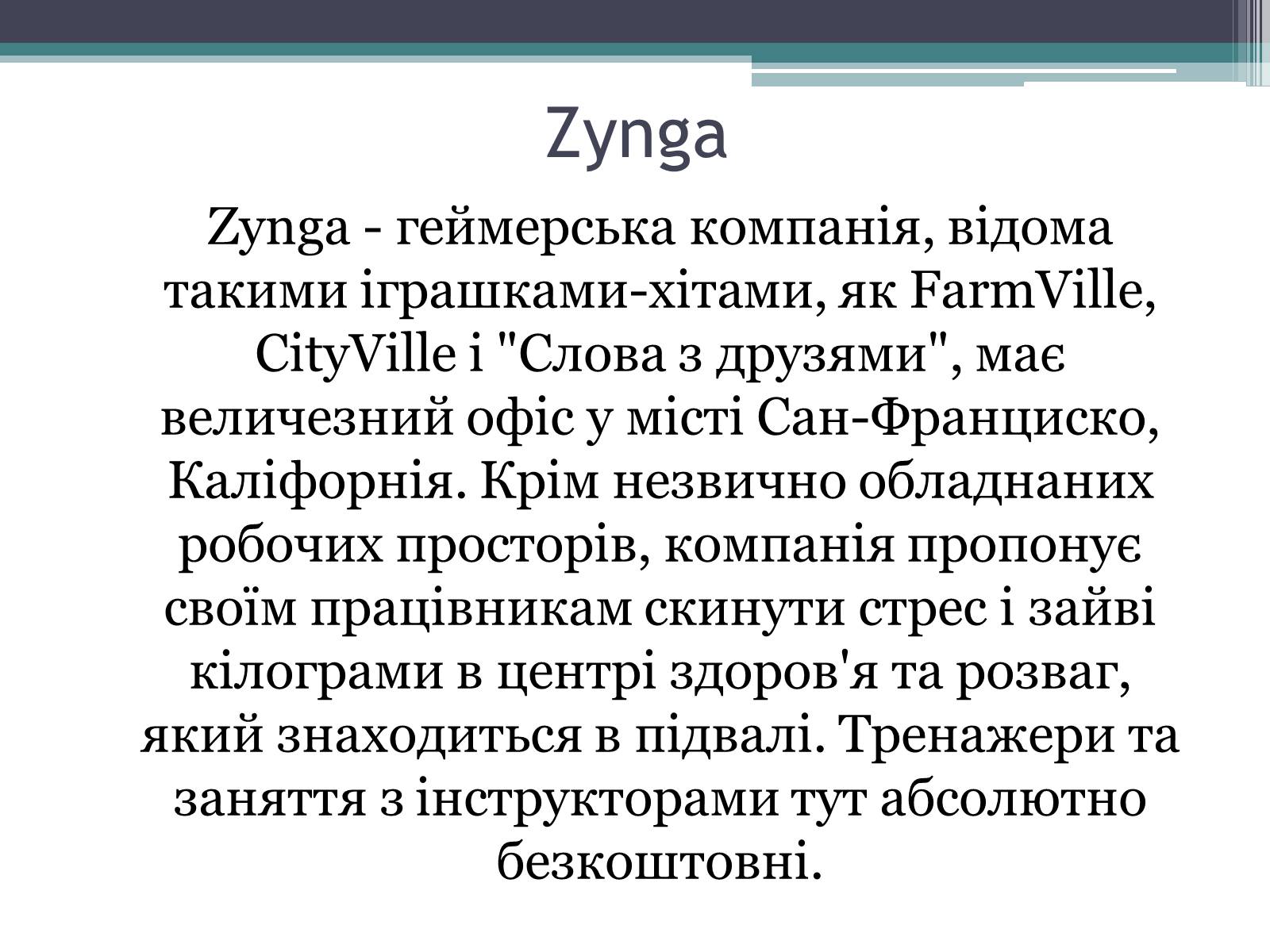 Zynga

Zynga - геймерська компанія, відома такими іграшками-хітами, як FarmVille, CityVille і "Слова з друзями", має величезний офіс у місті Сан-Франциско, Каліфорнія. Крім незвично обладнаних робочих просторів, компанія пропонує своїм працівникам скинути стрес і зайві кілограми в центрі здоров'я та розваг, який знаходиться в підвалі. Тренажери та заняття з інструкторами тут абсолютно безкоштовні.